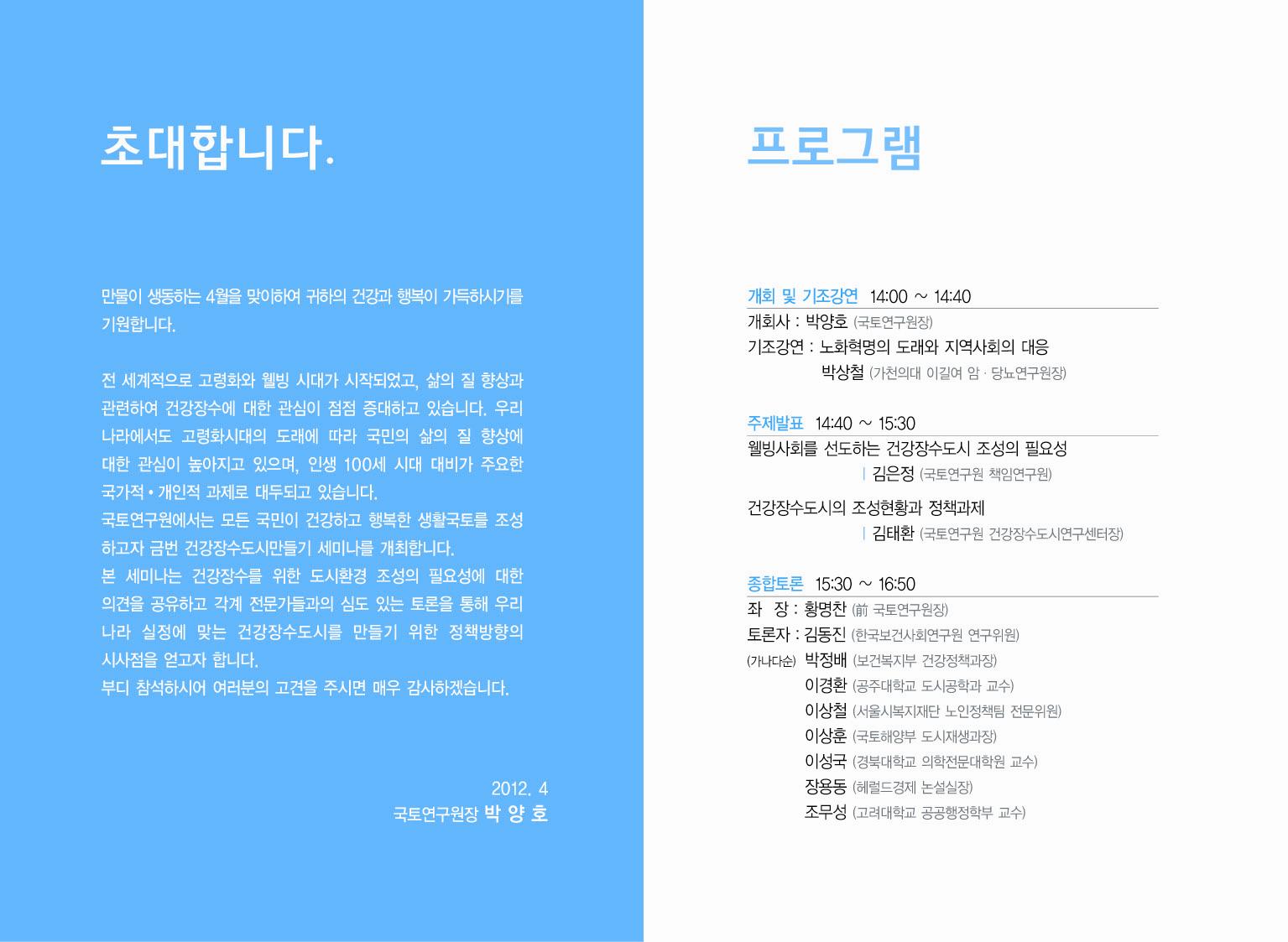 초대합니다.

만물이 생동하는 4월을 맞이하여 귀하의 건강과 행복이 가득하시기를 기원합니다.

전 세계적으로 고령화와 웰빙 시대가 시작되었고, 삶의 질 향상과 관련하여 건강장수에 대한 관심이 점점 증대하고 있습니다. 우리나라에서도 고령화시대의 도래에 따라 국민의 삶의 질 향상에 대한 관심이 높아지고 있으며, 인생 100세 시대 대비가 주요한 국가적 • 개인적 과제로 대두되고 있습니다.
국토연구원에서는 모든 국민이 건강하고 행복한 생활국토를 조성하고자 금번 건강장수도시만들기 세미나를 개최합니다.
본 세미나는 건강장수를 위한 도시환경 조성의 필요성에 대한 의견을 공유하고 각계 전문가들과의 심도 있는 토론을 통해 우리나라 실정에 맞는 건강장수도시를 만들기 위한 정책방향의 시사점을 얻고자 합니다.
부디 참석하시어 여러분의 고견을 주시면 매우 감사하겠습니다.

2012. 4
국토연구원장 박 양 호

프로그램

개회 및 기조강연 14:00 ~ 14:40
개회사 : 박양호 (국토연구원장)
기조강연 : 노화혁명의 도래와 지역사회의 대응
박상철 (가천의대 이길여 암 · 당뇨연구원장)

주제발표 14:40 ~ 15:30
웰빙사회를 선도하는 건강장수도시 조성의 필요성
| 김은정 (국토연구원 책임연구원)
건강장수도시의 조성현황과 정책과제
| 김태환 (국토연구원 건강장수도시연구센터장)

종합토론 15:30 ~ 16:50
좌 장 : 황명찬 (前 국토연구원장)
토론자 : 김동진 (한국보건사회연구원 연구위원)
(가나다순) 박정배 (보건복지부 건강정책과장)
이경환 (공주대학교 도시공학과 교수)
이상철 (서울시복지재단 노인정책팀 전문위원)
이상훈 (국토해양부 도시재생과장)
이성국 (경북대학교 의학전문대학원 교수)
장용동 (헤럴드경제 논설실장)
조무성 (고려대학교 공공행정학부 교수)